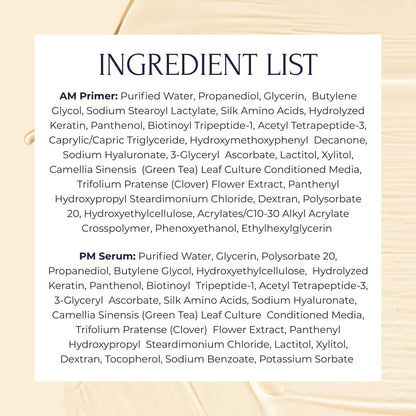 INGREDIENT LIST

AM Primer: Purified Water, Propanediol, Glycerin, Butylene Glycol, Sodium Stearoyl Lactylate, Silk Amino Acids, Hydrolyzed Keratin, Panthenol, Biotinoyl Tripeptide-1, Acetyl Tetrapeptide-3, Caprylic/Capric Triglyceride, Hydroxymethoxyphenyl Decanone, Sodium Hyaluronate, 3-Glyceryl Ascorbate, Lactitol, Xylitol, Camellia Sinensis (Green Tea) Leaf Culture Conditioned Media, Trifolium Pratense (Clover) Flower Extract, Panthenyl Hydroxypropyl Steardimonium Chloride, Dextran, Polysorbate 20, Hydroxyethylcellulose, Acrylates/C10-30 Alkyl Acrylate Crosspolymer, Phenoxyethanol, Ethylhexylglycerin

PM Serum: Purified Water, Glycerin, Polysorbate 20, Propanediol, Butylene Glycol, Hydroxyethylcellulose, Hydrolyzed Keratin, Panthenol, Biotinoyl Tripeptide-1, Acetyl Tetrapeptide-3, 3-Glyceryl Ascorbate, Silk Amino Acids, Sodium Hyaluronate, Camellia Sinensis (Green Tea) Leaf Culture Conditioned Media, Trifolium Pratense (Clover) Flower Extract, Panthenyl Hydroxypropyl Steardimonium Chloride, Lactitol, Xylitol, Dextran, Tocopherol, Sodium Benzoate, Potassium Sorbate